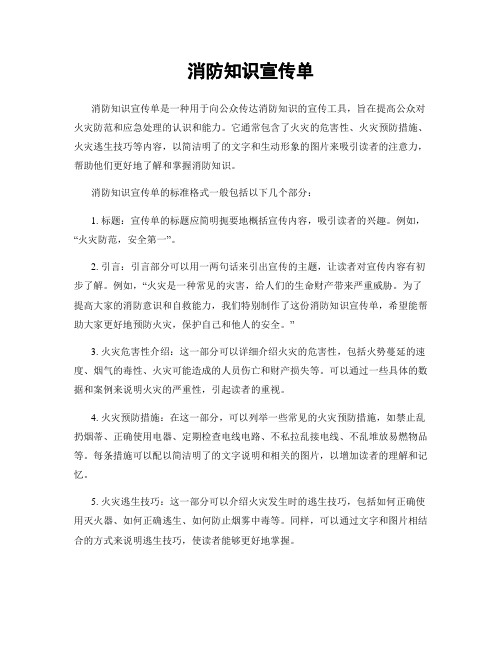 消防知识宣传单

消防知识宣传单是一种用于向公众传达消防知识的宣传工具，旨在提高公众对火灾防范和应急处理的认识和能力。它通常包含了火灾的危害性、火灾预防措施、火灾逃生技巧等内容，以简洁明了的文字和生动形象的图片来吸引读者的注意力，帮助他们更好地了解和掌握消防知识。

消防知识宣传单的标准格式一般包括以下几个部分：

1. 标题：宣传单的标题应简明扼要地概括宣传内容，吸引读者的兴趣。例如，“火灾防范，安全第一”。

2. 引言：引言部分可以用一两句话来引出宣传的主题，让读者对宣传内容有初步了解。例如，“火灾是一种常见的灾害，给人们的生命财产带来严重威胁。为了提高大家的消防意识和自救能力，我们特别制作了这份消防知识宣传单，希望能帮助大家更好地预防火灾，保护自己和他人的安全。”

3. 火灾危害性介绍：这一部分可以详细介绍火灾的危害性，包括火势蔓延的速度、烟气的毒性、火灾可能造成的人员伤亡和财产损失等。可以通过一些具体的数据和案例来说明火灾的严重性，引起读者的重视。

4. 火灾预防措施：在这一部分，可以列举一些常见的火灾预防措施，如禁止乱扔烟蒂、正确使用电器、定期检查电线电路、不私拉乱接电线、不乱堆放易燃物品等。每条措施可以配以简洁明了的文字说明和相关的图片，以增加读者的理解和记忆。

5. 火灾逃生技巧：这一部分可以介绍火灾发生时的逃生技巧，包括如何正确使用灭火器、如何正确逃生、如何防止烟雾中毒等。同样，可以通过文字和图片相结合的方式来说明逃生技巧，使读者能够更好地掌握。